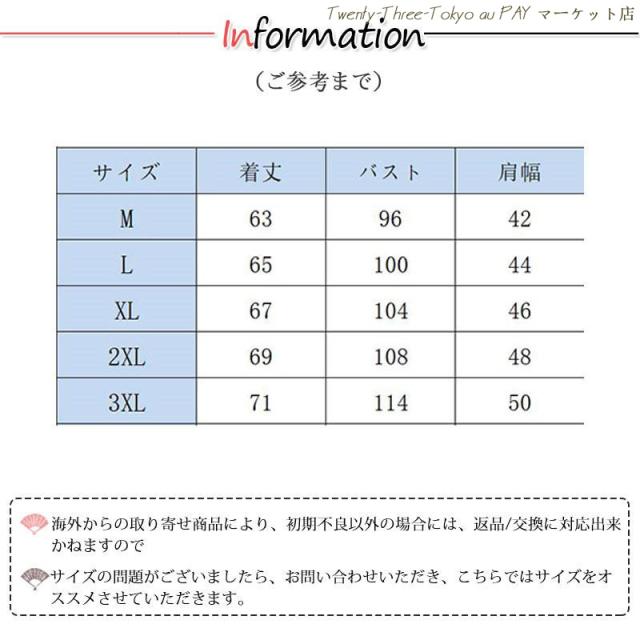 Twenty-Three-Tokyo au PAY マーケット店

Information

（ご参考まで）

| サイズ | 着丈 | バスト | 肩幅 |
|---|---|---|---|
| M | 63 | 96 | 42 |
| L | 65 | 100 | 44 |
| XL | 67 | 104 | 46 |
| 2XL | 69 | 108 | 48 |
| 3XL | 71 | 114 | 50 |

海外からの取り寄せ商品により、初期不良以外の場合には、返品/交換に対応出来かねますので

サイズの問題がございましたら、お問い合わせいただき、こちらではサイズをオススメさせていただきます。